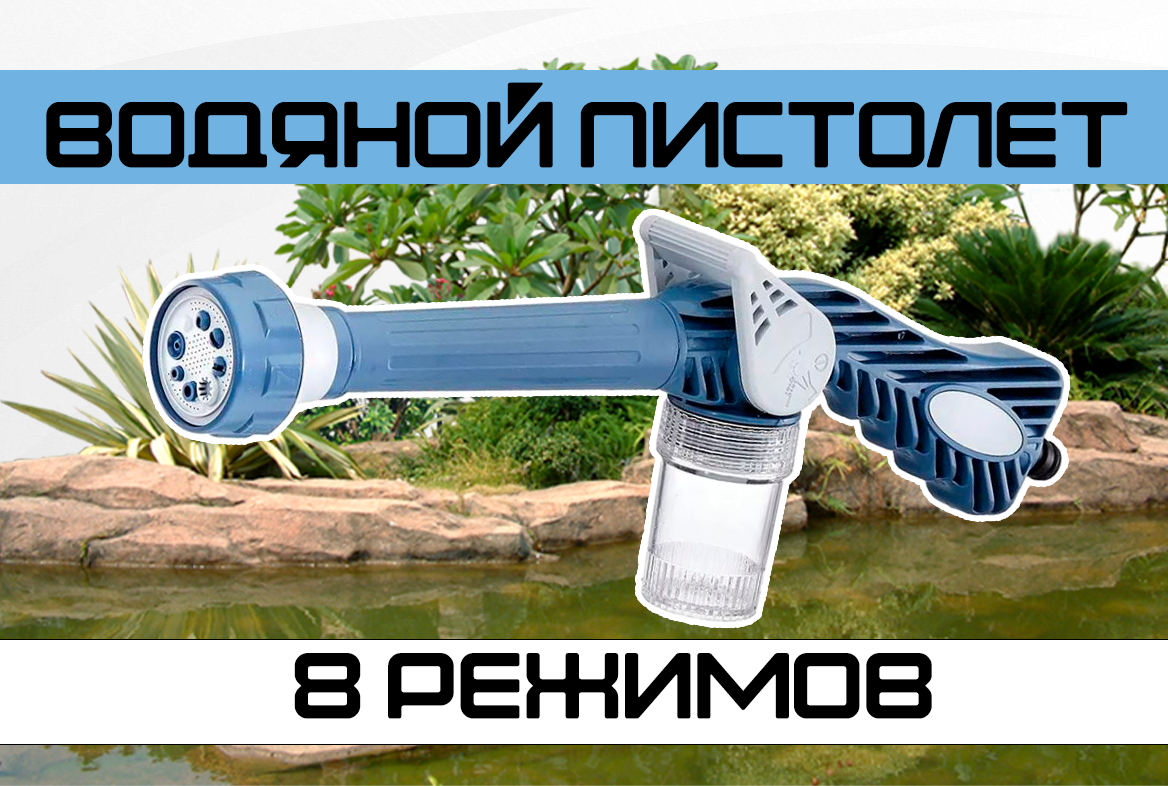 ВОДЯНОЙ ПИСТОЛЕТ

8 РЕЖИМОВ